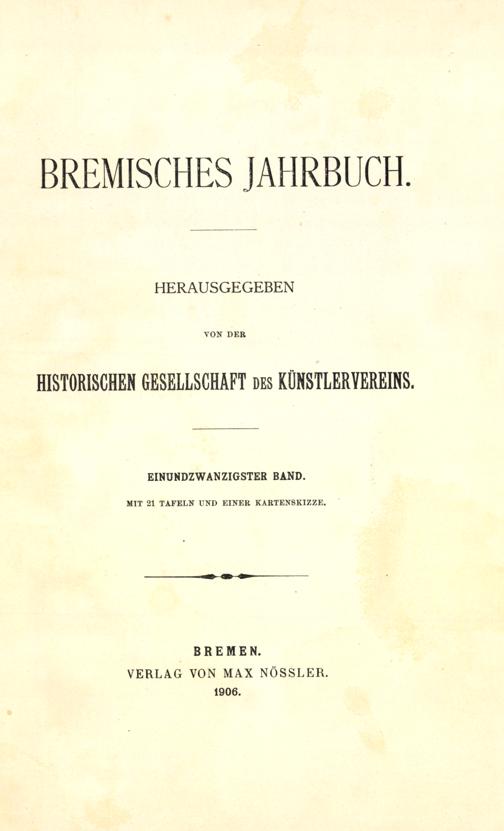 BREMISCHES JAHRBUCH.

HERAUSGEGEBEN

VON DER

HISTORISCHEN GESELLSCHAFT DES KÜNSTLERVEREINS.

EINUNDZWANZIGSTER BAND.

MIT 21 TAFELN UND EINER KARTENSKIZZE.

BREMEN.
VERLAG VON MAX NÖSSLER.
1906.